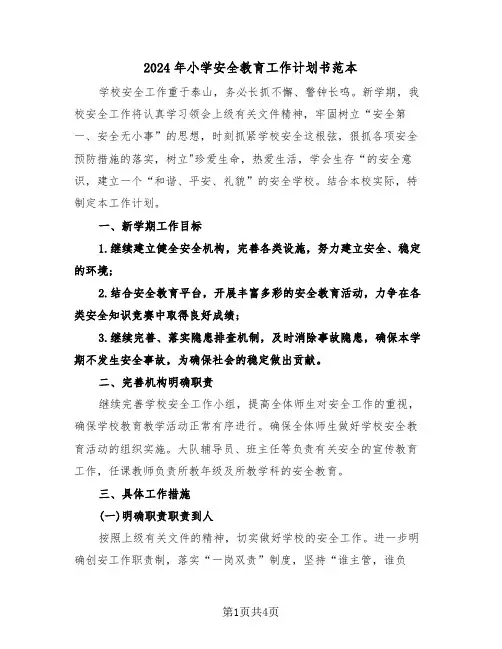 2024年小学安全教育工作计划书范本

学校安全工作重于泰山，务必长抓不懈、警钟长鸣。新学期，我校安全工作将认真学习领会上级有关文件精神，牢固树立“安全第一、安全无小事”的思想，时刻抓紧学校安全这根弦，狠抓各项安全预防措施的落实，树立"珍爱生命，热爱生活，学会生存“的安全意识，建立一个“和谐、平安、礼貌”的安全学校。结合本校实际，特制定本工作计划。

一、新学期工作目标

1.继续建立健全安全机构，完善各类设施，努力建立安全、稳定的环境；

2.结合安全教育平台，开展丰富多彩的安全教育活动，力争在各类安全知识竞赛中取得良好成绩；

3.继续完善、落实隐患排查机制，及时消除事故隐患，确保本学期不发生安全事故，为确保社会的稳定做出贡献。

二、完善机构明确职责

继续完善学校安全工作小组，提高全体师生对安全工作的重视，确保学校教育教学活动正常有序进行。确保全体师生做好学校安全教育活动的组织实施。大队辅导员、班主任等负责有关安全的宣传教育工作，任课教师负责所教年级及所教学科的安全教育。

三、具体工作措施

(一)明确职责职责到人

按照上级有关文件的精神，切实做好学校的安全工作。进一步明确创安工作职责制，落实“一岗双责”制度，坚持“谁主管，谁负

第1页共4页